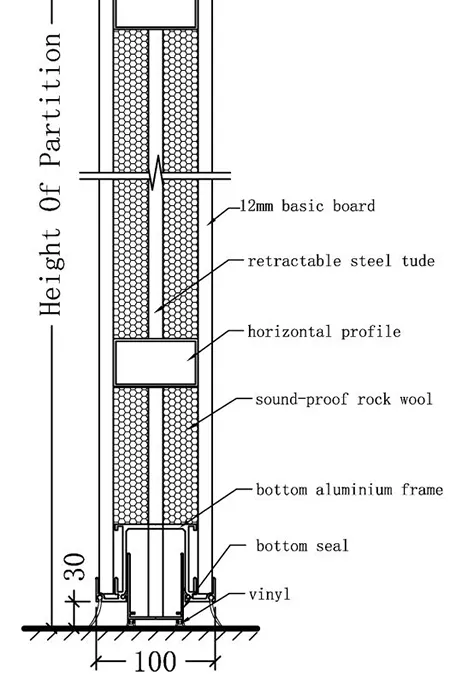 Height Of Partition

12mm basic board

retractable steel tude

horizontal profile

sound-proof rock wool

bottom aluminium frame

bottom seal

vinyl

30

100